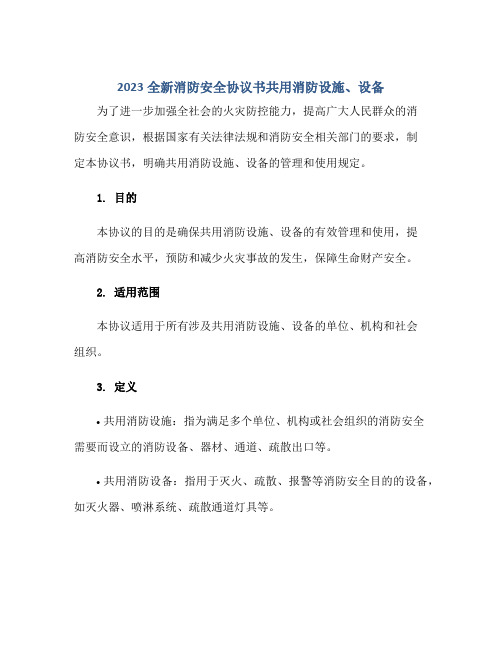 2023 全新消防安全协议书共用消防设施、设备

为了进一步加强全社会的火灾防控能力，提高广大人民群众的消防安全意识，根据国家有关法律法规和消防安全相关部门的要求，制定本协议书，明确共用消防设施、设备的管理和使用规定。

1. 目的

本协议的目的是确保共用消防设施、设备的有效管理和使用，提高消防安全水平，预防和减少火灾事故的发生，保障生命财产安全。

2. 适用范围

本协议适用于所有涉及共用消防设施、设备的单位、机构和社会组织。

3. 定义

• 共用消防设施：指为满足多个单位、机构或社会组织的消防安全需要而设立的消防设备、器材、通道、疏散出口等。

• 共用消防设备：指用于灭火、疏散、报警等消防安全目的的设备，如灭火器、喷淋系统、疏散通道灯具等。